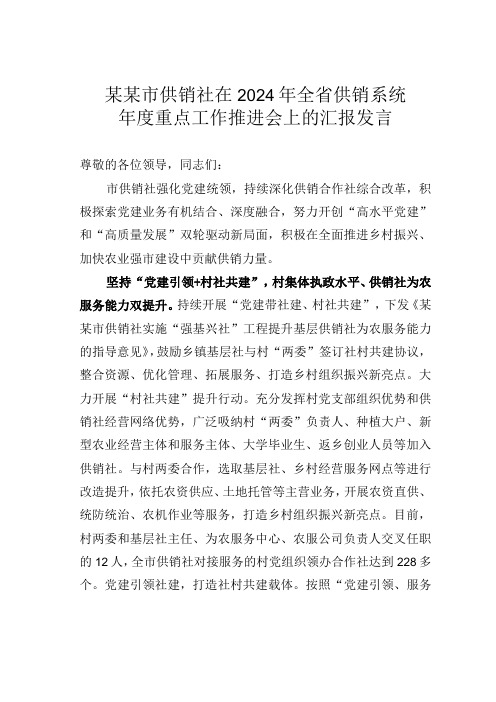 某某市供销社在2024年全省供销系统年度重点工作推进会上的汇报发言

尊敬的各位领导，同志们：

市供销社强化党建统领，持续深化供销合作社综合改革，积极探索党建业务有机结合、深度融合，努力开创“高水平党建”和“高质量发展”双轮驱动新局面，积极在全面推进乡村振兴、加快农业强市建设中贡献供销力量。

坚持“党建引领+村社共建”，村集体执政水平、供销社为农服务能力双提升。持续开展“党建带社建、村社共建”，下发《某某市供销社实施“强基兴社”工程提升基层供销社为农服务能力的指导意见》，鼓励乡镇基层社与村“两委”签订社村共建协议，整合资源、优化管理、拓展服务、打造乡村组织振兴新亮点。大力开展“村社共建”提升行动。充分发挥村党支部组织优势和供销社经营网络优势，广泛吸纳村“两委”负责人、种植大户、新型农业经营主体和服务主体、大学毕业生、返乡创业人员等加入供销社。与村两委合作，选取基层社、乡村经营服务网点等进行改造提升，依托农资供应、土地托管等主营业务，开展农资直供、统防统治、农机作业等服务，打造乡村组织振兴新亮点。目前，村两委和基层社主任、为农服务中心、农服公司负责人交叉任职的12人，全市供销社对接服务的村党组织领办合作社达到228多个。党建引领社建，打造社村共建载体。按照“党建引领、服务